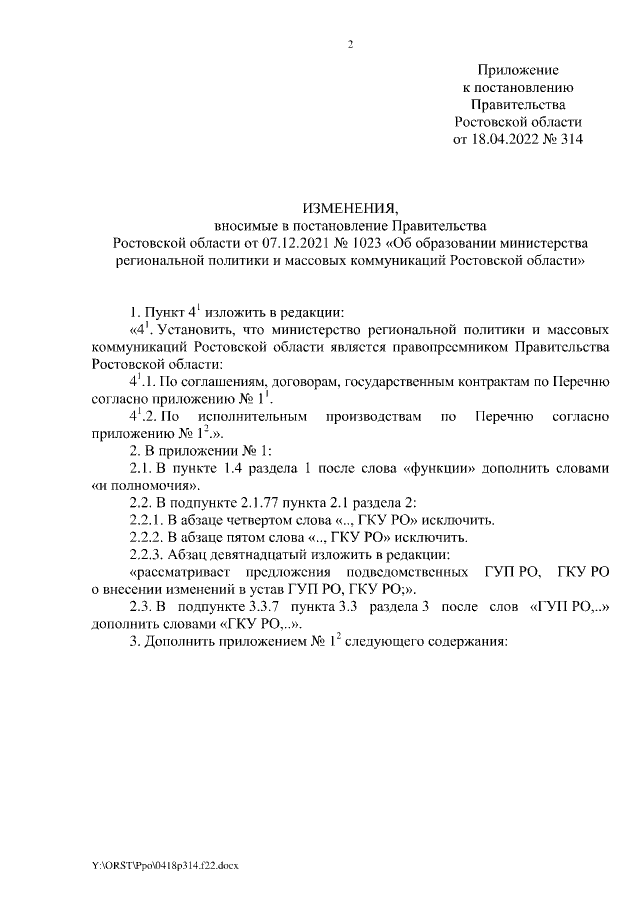 2

Приложение
к постановлению
Правительства
Ростовской области
от 18.04.2022 № 314

ИЗМЕНЕНИЯ,
вносимые в постановление Правительства
Ростовской области от 07.12.2021 № 1023 «Об образовании министерства региональной политики и массовых коммуникаций Ростовской области»

1. Пункт $4^1$ изложить в редакции:

«$4^1$. Установить, что министерство региональной политики и массовых коммуникаций Ростовской области является правопреемником Правительства Ростовской области:

$4^1$.1. По соглашениям, договорам, государственным контрактам по Перечню согласно приложению № $1^1$.

$4^1$.2. По исполнительным производствам по Перечню согласно приложению № $1^2$.».

2. В приложении № 1:

2.1. В пункте 1.4 раздела 1 после слова «функции» дополнить словами «и полномочия».

2.2. В подпункте 2.1.77 пункта 2.1 раздела 2:

2.2.1. В абзаце четвертом слова «.., ГКУ РО» исключить.

2.2.2. В абзаце пятом слова «.., ГКУ РО» исключить.

2.2.3. Абзац девятнадцатый изложить в редакции:

«рассматривает предложения подведомственных ГУП РО, ГКУ РО о внесении изменений в устав ГУП РО, ГКУ РО;».

2.3. В подпункте 3.3.7 пункта 3.3 раздела 3 после слов «ГУП РО,..» дополнить словами «ГКУ РО,..».

3. Дополнить приложением № $1^2$ следующего содержания:

Y:\ORST\Ppo\0418p314.f22.docx